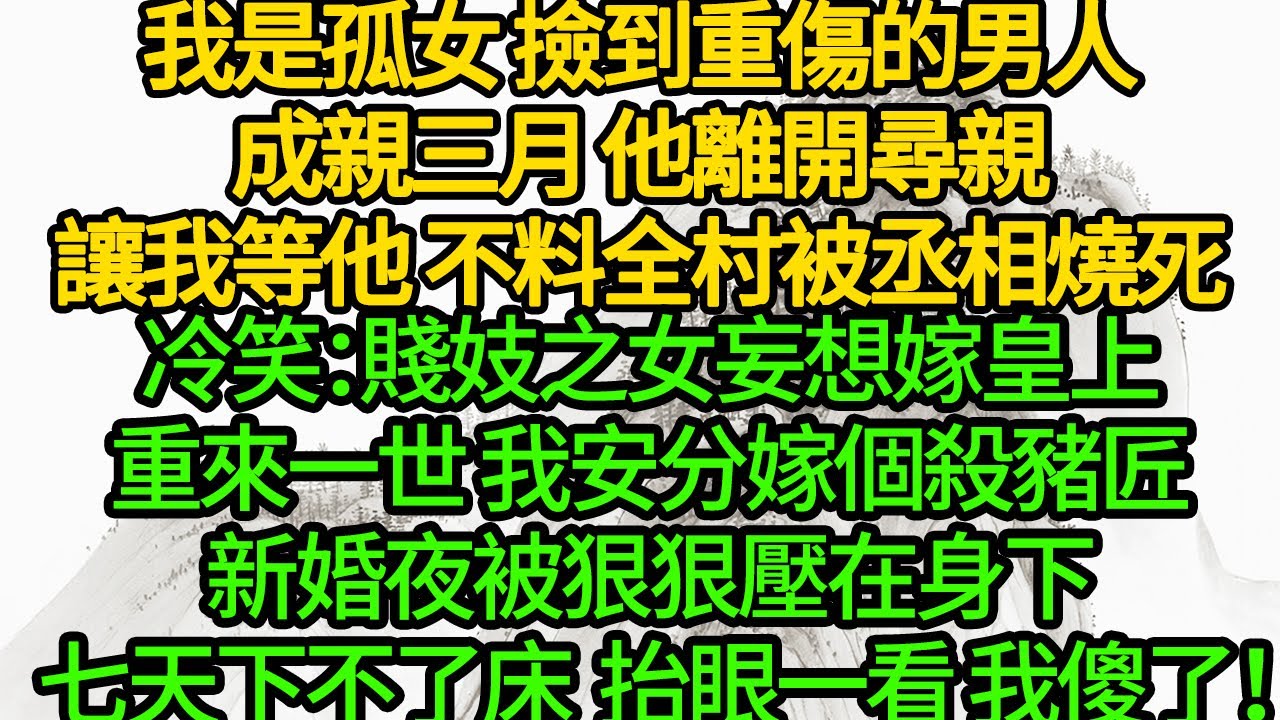 我是孤女 撿到重傷的男人
成親三月 他離開尋親
讓我等他 不料全村被丞相燒死
冷笑:賤妓之女妄想嫁皇上
重來一世 我安分嫁個殺豬匠
新婚夜被狠狠壓在身下
七天下不了床 抬眼一看 我傻了!